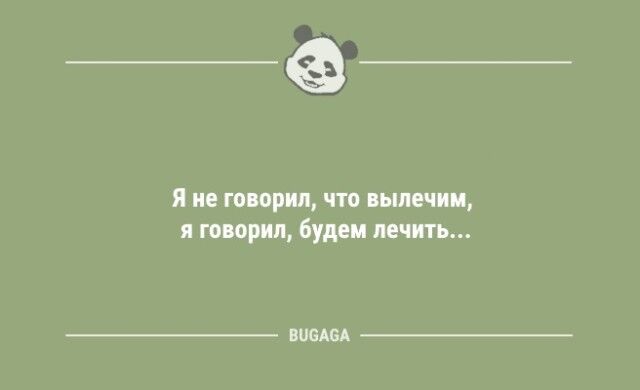 Я не говорил, что вылечим, я говорил, будем лечить...

BUGAGA